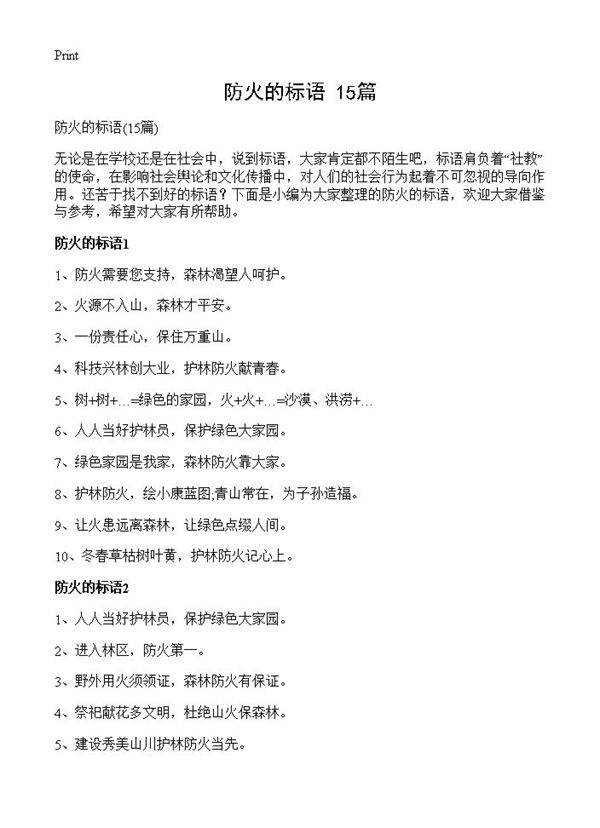 Print

防火的标语 15篇

防火的标语(15篇)

无论是在学校还是在社会中，说到标语，大家肯定都不陌生吧，标语肩负着“社教”的使命，在影响社会舆论和文化传播中，对人们的社会行为起着不可忽视的导向作用。还苦于找不到好的标语？下面是小编为大家整理的防火的标语，欢迎大家借鉴与参考，希望对大家有所帮助。

防火的标语1

1、防火需要您支持，森林渴望人呵护。

2、火源不入山，森林才平安。

3、一份责任心，保住万重山。

4、科技兴林创大业，护林防火献青春。

5、树+树+…=绿色的家园，火+火+…=沙漠、洪涝+…

6、人人当好护林员，保护绿色大家园。

7、绿色家园是我家，森林防火靠大家。

8、护林防火，绘小康蓝图;青山常在，为子孙造福。

9、让火患远离森林，让绿色点缀人间。

10、冬春草枯树叶黄，护林防火记心上。

防火的标语2

1、人人当好护林员，保护绿色大家园。

2、进入林区，防火第一。

3、野外用火须领证，森林防火有保证。

4、祭祀献花多文明，杜绝山火保森林。

5、建设秀美山川护林防火当先。